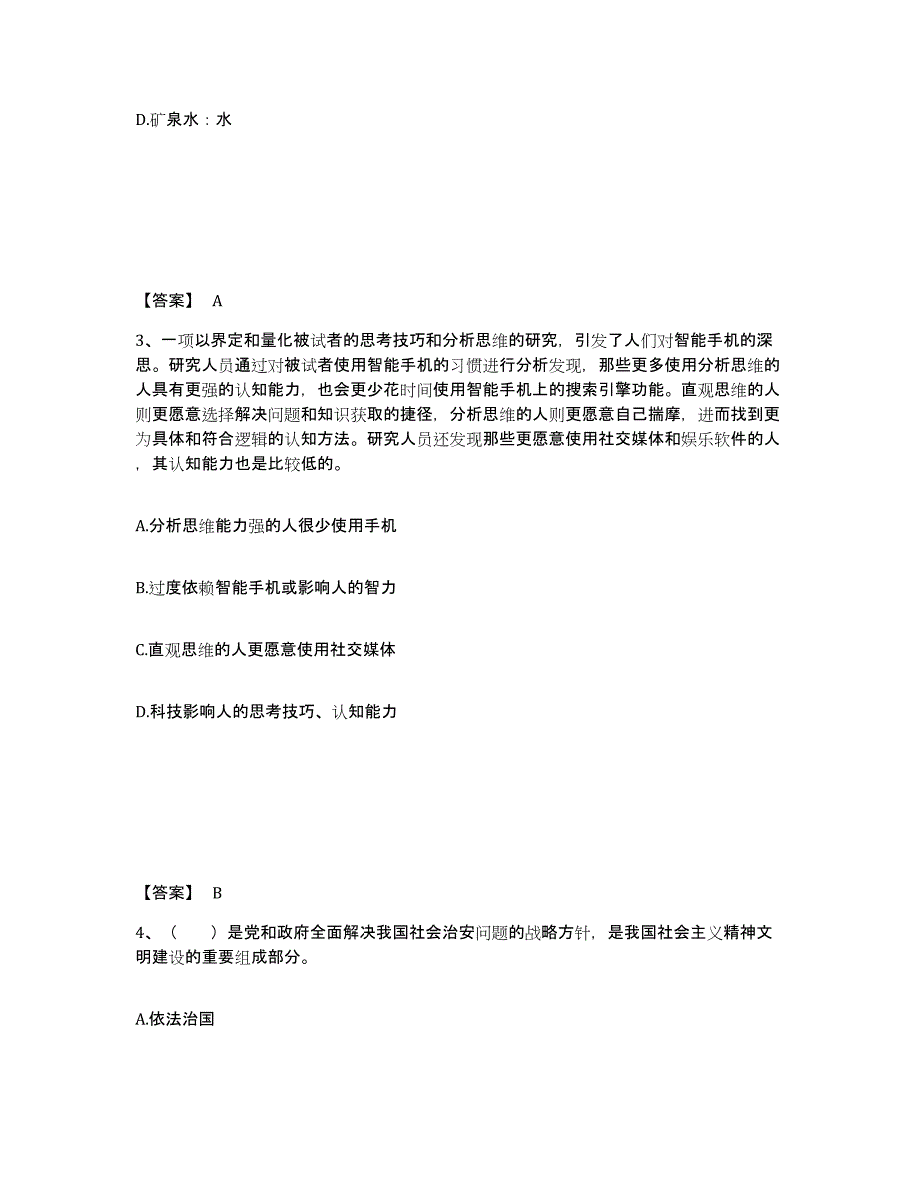 D.矿泉水：水

【答案】 A

3、一项以界定和量化被试者的思考技巧和分析思维的研究，引发了人们对智能手机的深思。研究人员通过对被试者使用智能手机的习惯进行分析发现，那些更多使用分析思维的人具有更强的认知能力，也会更少花时间使用智能手机上的搜索引擎功能。直观思维的人则更愿意选择解决问题和知识获取的捷径，分析思维的人则更愿意自己揣摩，进而找到更为具体和符合逻辑的认知方法。研究人员还发现那些更愿意使用社交媒体和娱乐软件的人，其认知能力也是比较低的。

A.分析思维能力强的人很少使用手机

B.过度依赖智能手机或影响人的智力

C.直观思维的人更愿意使用社交媒体

D.科技影响人的思考技巧、认知能力

【答案】 B

4、（ ）是党和政府全面解决我国社会治安问题的战略方针，是我国社会主义精神文明建设的重要组成部分。

A.依法治国